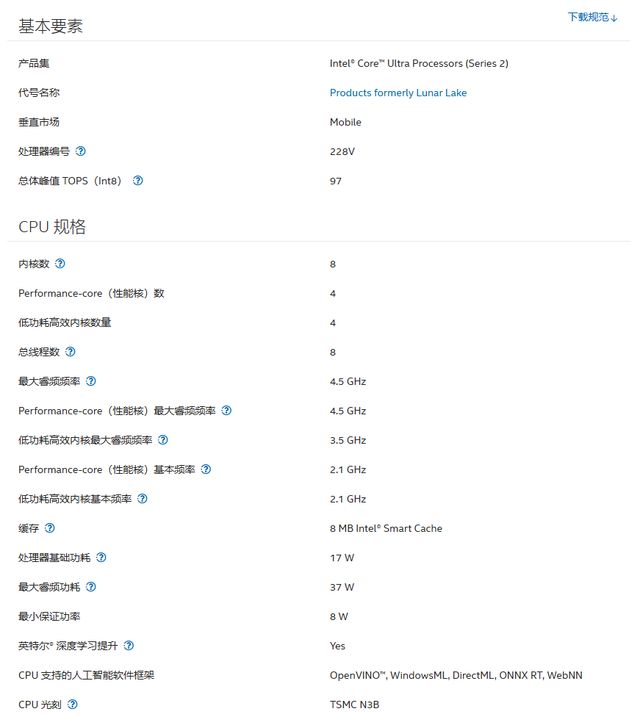 基本要素

下载规范↓

| | |
|---|---|
| 产品集 | Intel® Core™ Ultra Processors (Series 2) |
| 代号名称 | Products formerly Lunar Lake |
| 垂直市场 | Mobile |
| 处理器编号 ? | 228V |
| 总体峰值 TOPS（Int8） ? | 97 |

CPU 规格

| | |
|---|---|
| 内核数 ? | 8 |
| Performance-core（性能核）数 | 4 |
| 低功耗高效内核数量 | 4 |
| 总线程数 ? | 8 |
| 最大睿频频率 ? | 4.5 GHz |
| Performance-core（性能核）最大睿频频率 ? | 4.5 GHz |
| 低功耗高效内核最大睿频频率 ? | 3.5 GHz |
| Performance-core（性能核）基本频率 ? | 2.1 GHz |
| 低功耗高效内核基本频率 ? | 2.1 GHz |
| 缓存 ? | 8 MB Intel® Smart Cache |
| 处理器基础功耗 ? | 17 W |
| 最大睿频功耗 ? | 37 W |
| 最小保证功率 | 8 W |
| 英特尔® 深度学习提升 ? | Yes |
| CPU 支持的人工智能软件框架 | OpenVINO™, WindowsML, DirectML, ONNX RT, WebNN |
| CPU 光刻 ? | TSMC N3B |